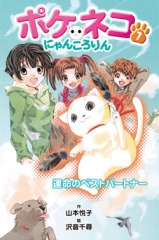 ポケネコ
7
にゃんころりん

運命のベストパートナー

作
山本悦子
絵
沢音千尋